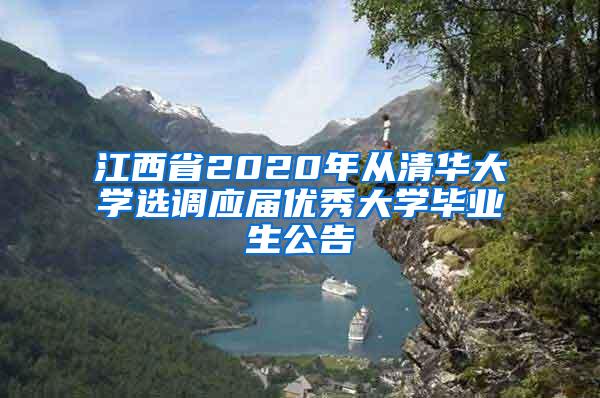 江西省2020年从清华大学选调应届优秀大学毕业生公告